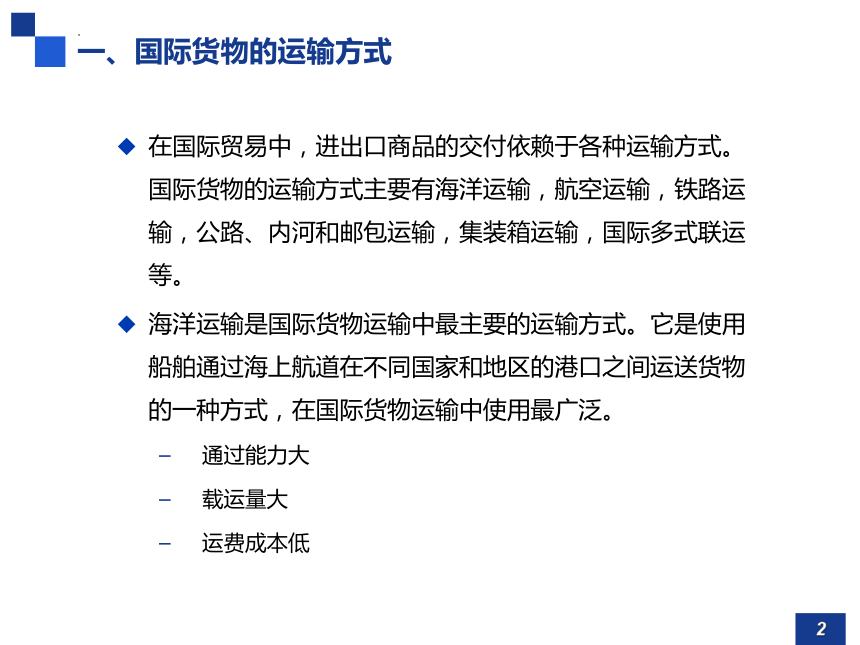 一、国际货物的运输方式

◆ 在国际贸易中，进出口商品的交付依赖于各种运输方式。国际货物的运输方式主要有海洋运输，航空运输，铁路运输，公路、内河和邮包运输，集装箱运输，国际多式联运等。

◆ 海洋运输是国际货物运输中最主要的运输方式。它是使用船舶通过海上航道在不同国家和地区的港口之间运送货物的一种方式，在国际货物运输中使用最广泛。

– 通过能力大
– 载运量大
– 运费成本低

2